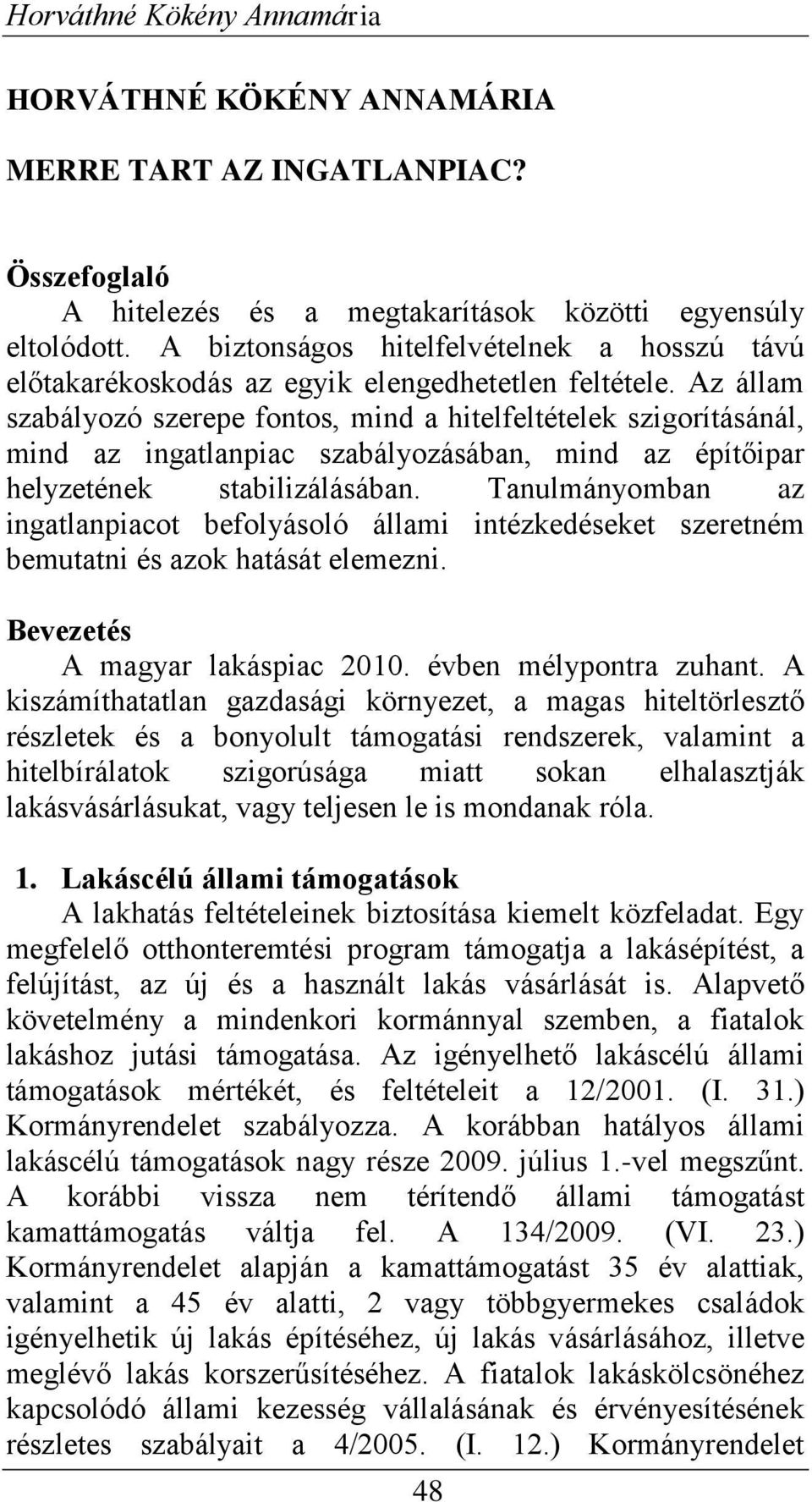 Horváthné Kökény Annamária

HORVÁTHNÉ KÖKÉNY ANNAMÁRIA

MERRE TART AZ INGATLANPIAC?

Összefoglaló

A hitelezés és a megtakarítások közötti egyensúly eltolódott. A biztonságos hitelfelvételnek a hosszú távú előtakarékoskodás az egyik elengedhetetlen feltétele. Az állam szabályozó szerepe fontos, mind a hitelfeltételek szigorításánál, mind az ingatlanpiac szabályozásában, mind az építőipar helyzetének stabilizálásában. Tanulmányomban az ingatlanpiacot befolyásoló állami intézkedéseket szeretném bemutatni és azok hatását elemezni.

Bevezetés

A magyar lakáspiac 2010. évben mélypontra zuhant. A kiszámíthatatlan gazdasági környezet, a magas hiteltörlesztő részletek és a bonyolult támogatási rendszerek, valamint a hitelbírálatok szigorúsága miatt sokan elhalasztják lakásvásárlásukat, vagy teljesen le is mondanak róla.

1. Lakáscélú állami támogatások

A lakhatás feltételeinek biztosítása kiemelt közfeladat. Egy megfelelő otthonteremtési program támogatja a lakásépítést, a felújítást, az új és a használt lakás vásárlását is. Alapvető követelmény a mindenkori kormánnyal szemben, a fiatalok lakáshoz jutási támogatása. Az igényelhető lakáscélú állami támogatások mértékét, és feltételeit a 12/2001. (I. 31.) Kormányrendelet szabályozza. A korábban hatályos állami lakáscélú támogatások nagy része 2009. július 1.-vel megszűnt. A korábbi vissza nem térítendő állami támogatást kamattámogatás váltja fel. A 134/2009. (VI. 23.) Kormányrendelet alapján a kamattámogatást 35 év alattiak, valamint a 45 év alatti, 2 vagy többgyermekes családok igényelhetik új lakás építéséhez, új lakás vásárlásához, illetve meglévő lakás korszerűsítéséhez. A fiatalok lakáskölcsönéhez kapcsolódó állami kezesség vállalásának és érvényesítésének részletes szabályait a 4/2005. (I. 12.) Kormányrendelet

48